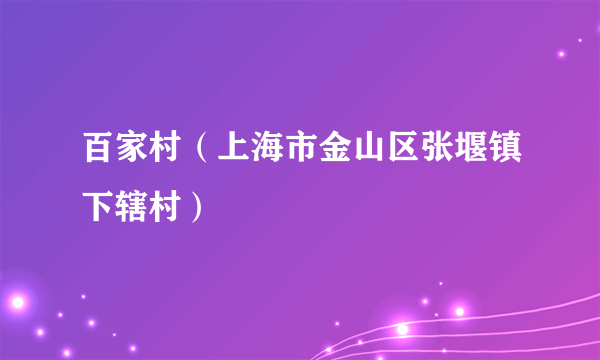 百家村（上海市金山区张堰镇下辖村）